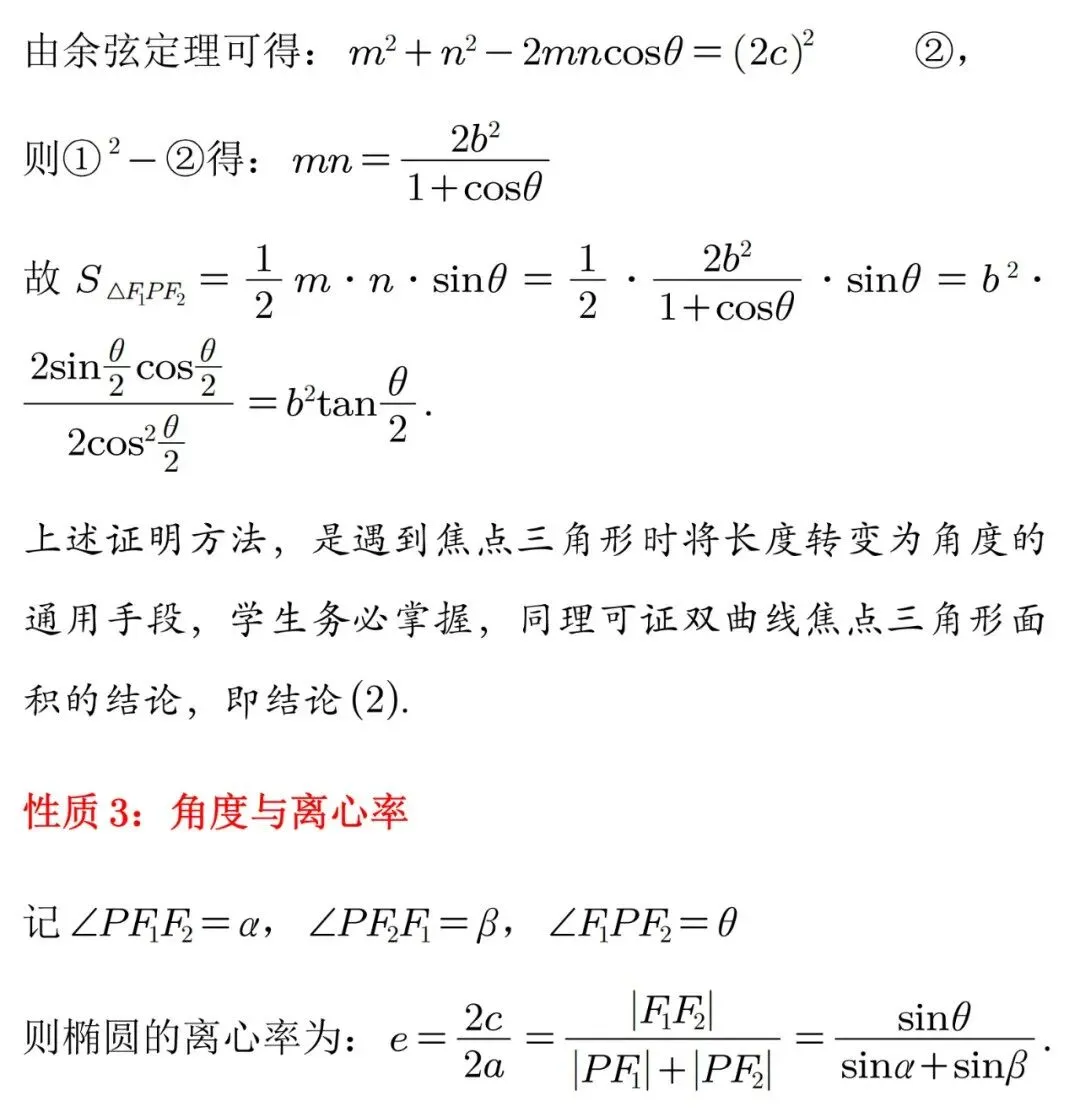 由余弦定理可得：$m^2+n^2-2mn\cos\theta=(2c)^2$　　②，

则①$^2$－②得：$mn=\frac{2b^2}{1+\cos\theta}$

故 $S_{\triangle F_1PF_2}=\frac{1}{2}m\cdot n\cdot\sin\theta=\frac{1}{2}\cdot\frac{2b^2}{1+\cos\theta}\cdot\sin\theta=b^2\cdot\frac{2\sin\frac{\theta}{2}\cos\frac{\theta}{2}}{2\cos^2\frac{\theta}{2}}=b^2\tan\frac{\theta}{2}$.

上述证明方法，是遇到焦点三角形时将长度转变为角度的通用手段，学生务必掌握，同理可证双曲线焦点三角形面积的结论，即结论(2).

性质 3：角度与离心率

记 $\angle PF_1F_2=\alpha$，$\angle PF_2F_1=\beta$，$\angle F_1PF_2=\theta$

则椭圆的离心率为：$e=\frac{2c}{2a}=\frac{|F_1F_2|}{|PF_1|+|PF_2|}=\frac{\sin\theta}{\sin\alpha+\sin\beta}$.